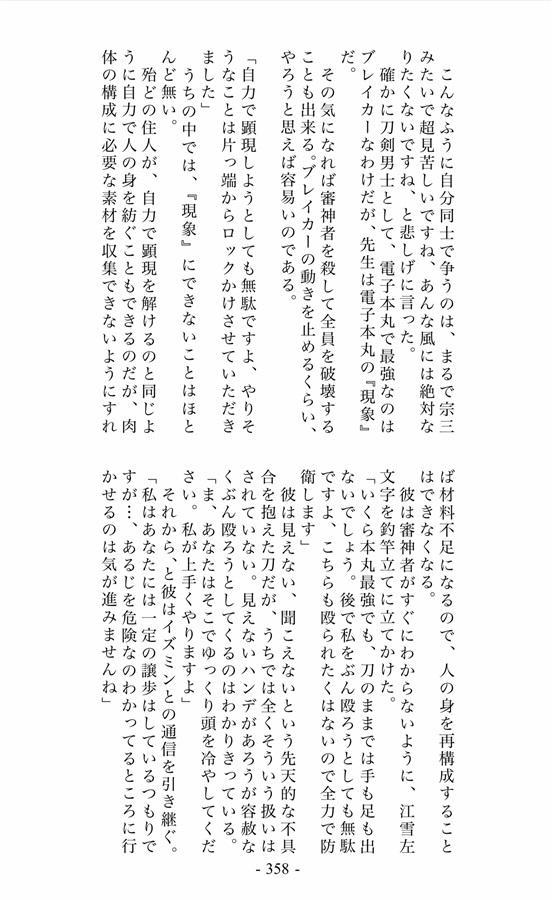 こんなふうに自分同士で争うのは、まるで宗三みたいで超見苦しいですね、あんな風には絶対なりたくないですね、と悲しげに言った。

確かに刀剣男士として、電子本丸で最強なのはブレイカーなわけだが、先生は電子本丸の『現象』だ。

その気になれば審神者を殺して全員を破壊することも出来る。ブレイカーの動きを止めるくらい、やろうと思えば容易いのである。

「自力で顕現しようとしても無駄ですよ、やりそうなことは片っ端からロックかけさせていただきました」

うちの中では、『現象』にできないことはほとんど無い。

殆どの住人が、自力で顕現を解けるのと同じように自力で人の身を紡ぐこともできるのだが、肉体の構成に必要な素材を収集できないようにすれば材料不足になるので、人の身を再構成することはできなくなる。

彼は審神者がすぐにわからないように、江雪左文字を釣竿立てに立てかけた。

「いくら本丸最強でも、刀のままでは手も足も出ないでしょう。後で私をぶん殴ろうとしても無駄ですよ、こちらも殴られたくはないので全力で防衛します」

彼は見えない、聞こえないという先天的な不具合を抱えた刀だが、うちでは全くそういう扱いはされていない。見えないハンデがあろうが容赦なくぶん殴ろうとしてくるのはわかりきっている。

「ま、あなたはそこでゆっくり頭を冷やしてください。私が上手くやりますよ」

それから、と彼はイズミンとの通信を引き継ぐ。

「私はあなたには一定の譲歩はしているつもりですが…、あるじを危険なのわかってるところに行かせるのは気が進みませんね」

- 358 -